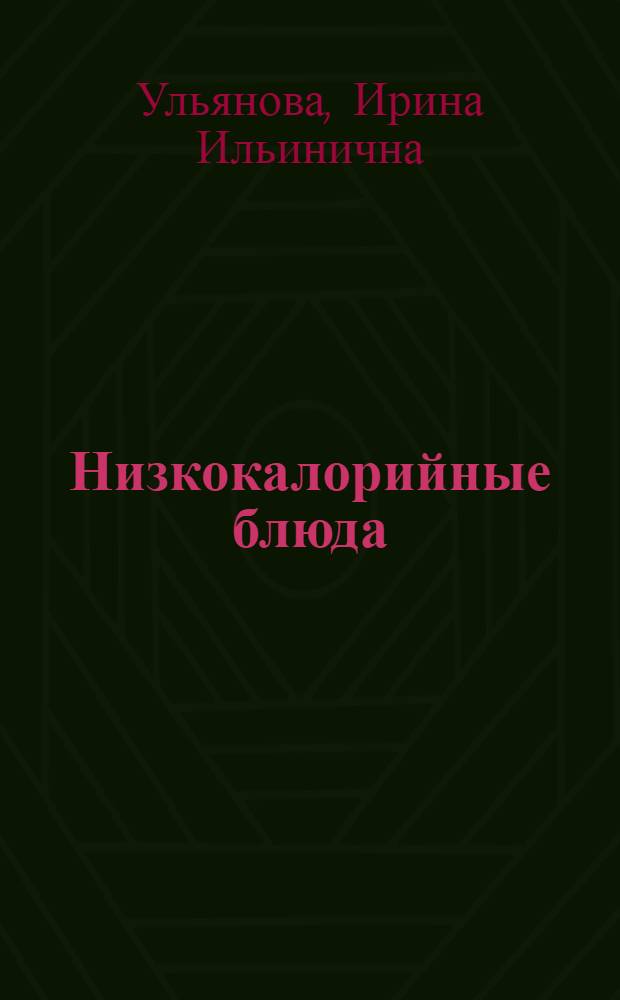 Ульянова, Ирина Ильинична

Низкокалорийные блюда